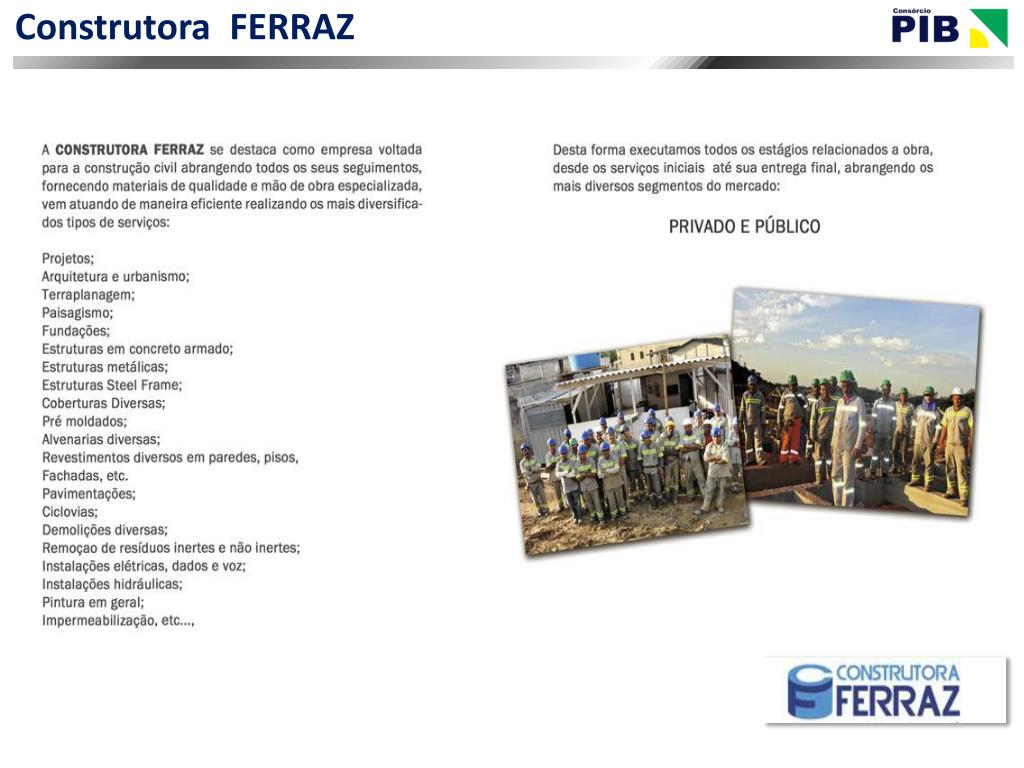 Construtora FERRAZ

Consórcio PIB

A CONSTRUTORA FERRAZ se destaca como empresa voltada para a construção civil abrangendo todos os seus seguimentos, fornecendo materiais de qualidade e mão de obra especializada, vem atuando de maneira eficiente realizando os mais diversificados tipos de serviços:

Projetos;
Arquitetura e urbanismo;
Terraplanagem;
Paisagismo;
Fundações;
Estruturas em concreto armado;
Estruturas metálicas;
Estruturas Steel Frame;
Coberturas Diversas;
Pré moldados;
Alvenarias diversas;
Revestimentos diversos em paredes, pisos, Fachadas, etc.
Pavimentações;
Ciclovias;
Demolições diversas;
Remoçao de resíduos inertes e não inertes;
Instalações elétricas, dados e voz;
Instalações hidráulicas;
Pintura em geral;
Impermeabilização, etc...,

Desta forma executamos todos os estágios relacionados a obra, desde os serviços iniciais até sua entrega final, abrangendo os mais diversos segmentos do mercado:

PRIVADO E PÚBLICO

CONSTRUTORA FERRAZ